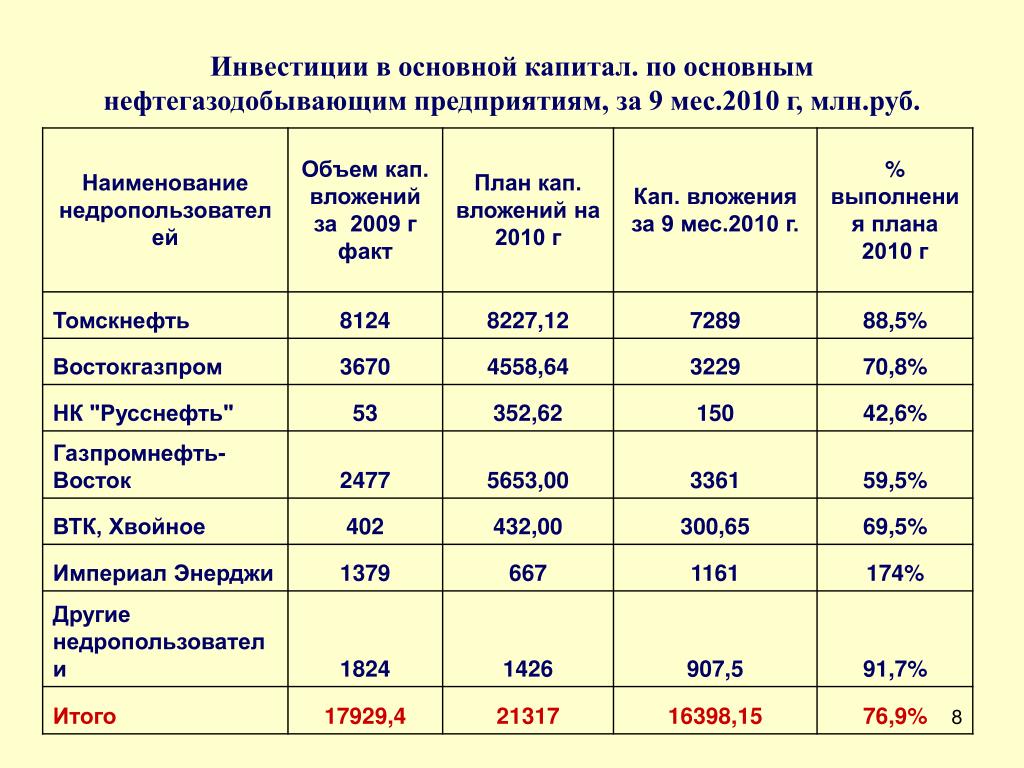 Инвестиции в основной капитал. по основным нефтегазодобывающим предприятиям, за 9 мес.2010 г, млн.руб.

| Наименование недропользователей | Объем кап. вложений за 2009 г факт | План кап. вложений на 2010 г | Кап. вложения за 9 мес.2010 г. | % выполнения плана 2010 г |
|---|---|---|---|---|
| Томскнефть | 8124 | 8227,12 | 7289 | 88,5% |
| Востокгазпром | 3670 | 4558,64 | 3229 | 70,8% |
| НК "Русснефть" | 53 | 352,62 | 150 | 42,6% |
| Газпромнефть-Восток | 2477 | 5653,00 | 3361 | 59,5% |
| ВТК, Хвойное | 402 | 432,00 | 300,65 | 69,5% |
| Империал Энерджи | 1379 | 667 | 1161 | 174% |
| Другие недропользователи | 1824 | 1426 | 907,5 | 91,7% |
| Итого | 17929,4 | 21317 | 16398,15 | 76,9% |

8